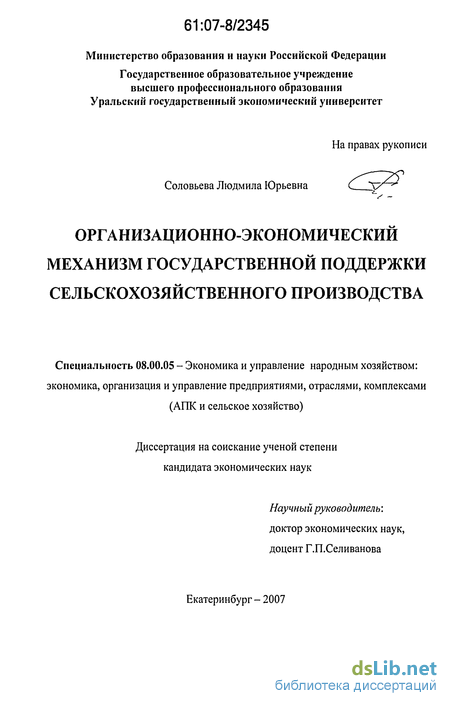 61:07-8/2345

Министерство образования и науки Российской Федерации
Государственное образовательное учреждение
высшего профессионального образования
Уральский государственный экономический университет

На правах рукописи

Соловьева Людмила Юрьевна

ОРГАНИЗАЦИОННО-ЭКОНОМИЧЕСКИЙ МЕХАНИЗМ ГОСУДАРСТВЕННОЙ ПОДДЕРЖКИ СЕЛЬСКОХОЗЯЙСТВЕННОГО ПРОИЗВОДСТВА

Специальность 08.00.05 – Экономика и управление народным хозяйством: экономика, организация и управление предприятиями, отраслями, комплексами (АПК и сельское хозяйство)

Диссертация на соискание ученой степени
кандидата экономических наук

Научный руководитель:
доктор экономических наук,
доцент Г.П.Селиванова

Екатеринбург – 2007

dsLib.net
библиотека диссертаций